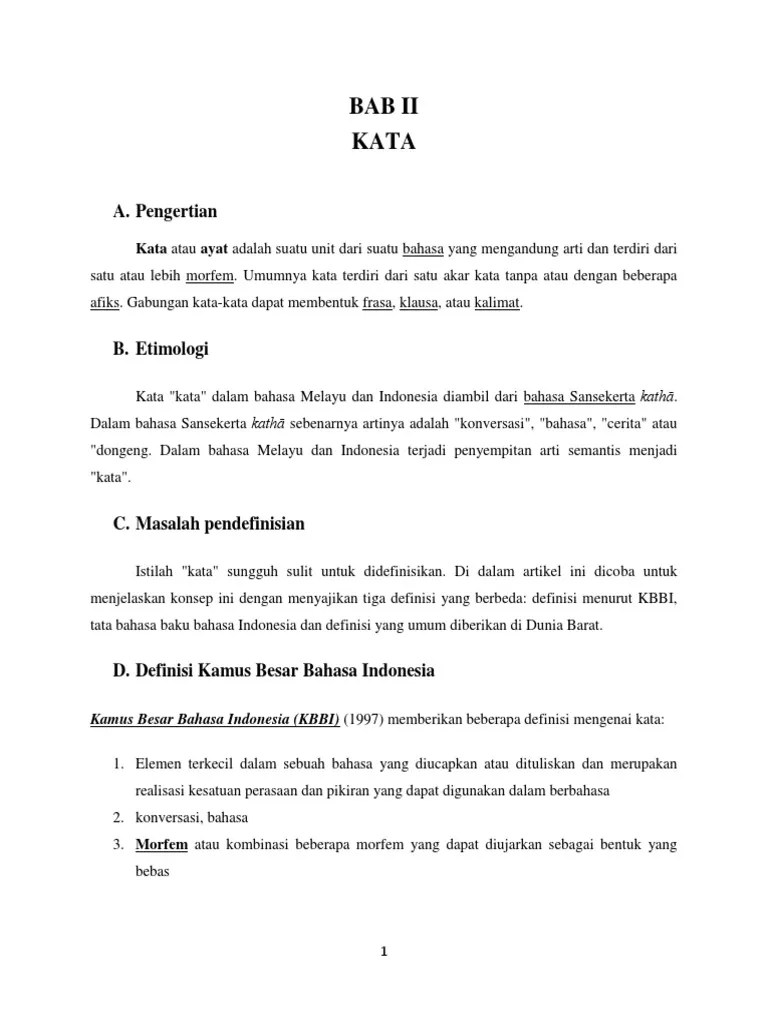 BAB II
KATA

A. Pengertian

Kata atau ayat adalah suatu unit dari suatu bahasa yang mengandung arti dan terdiri dari satu atau lebih morfem. Umumnya kata terdiri dari satu akar kata tanpa atau dengan beberapa afiks. Gabungan kata-kata dapat membentuk frasa, klausa, atau kalimat.

B. Etimologi

Kata "kata" dalam bahasa Melayu dan Indonesia diambil dari bahasa Sansekerta kathā. Dalam bahasa Sansekerta kathā sebenarnya artinya adalah "konversasi", "bahasa", "cerita" atau "dongeng. Dalam bahasa Melayu dan Indonesia terjadi penyempitan arti semantis menjadi "kata".

C. Masalah pendefinisian

Istilah "kata" sungguh sulit untuk didefinisikan. Di dalam artikel ini dicoba untuk menjelaskan konsep ini dengan menyajikan tiga definisi yang berbeda: definisi menurut KBBI, tata bahasa baku bahasa Indonesia dan definisi yang umum diberikan di Dunia Barat.

D. Definisi Kamus Besar Bahasa Indonesia

Kamus Besar Bahasa Indonesia (KBBI) (1997) memberikan beberapa definisi mengenai kata:

1. Elemen terkecil dalam sebuah bahasa yang diucapkan atau dituliskan dan merupakan realisasi kesatuan perasaan dan pikiran yang dapat digunakan dalam berbahasa
2. konversasi, bahasa
3. Morfem atau kombinasi beberapa morfem yang dapat diujarkan sebagai bentuk yang bebas

1